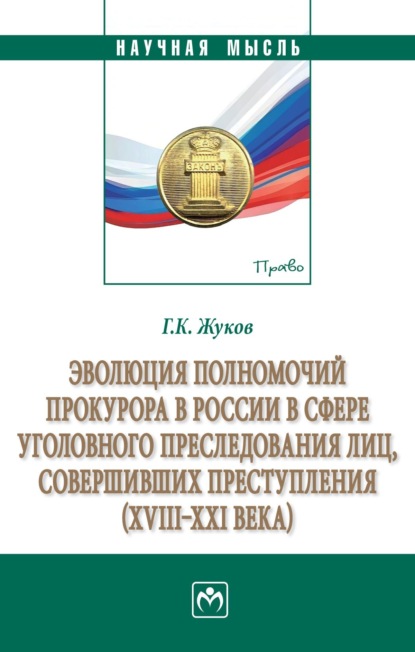 НАУЧНАЯ МЫСЛЬ

ЗАКОНЪ

Право

Г.К. Жуков

ЭВОЛЮЦИЯ ПОЛНОМОЧИЙ ПРОКУРОРА В РОССИИ В СФЕРЕ УГОЛОВНОГО ПРЕСЛЕДОВАНИЯ ЛИЦ, СОВЕРШИВШИХ ПРЕСТУПЛЕНИЯ (XVIII–XXI ВЕКА)